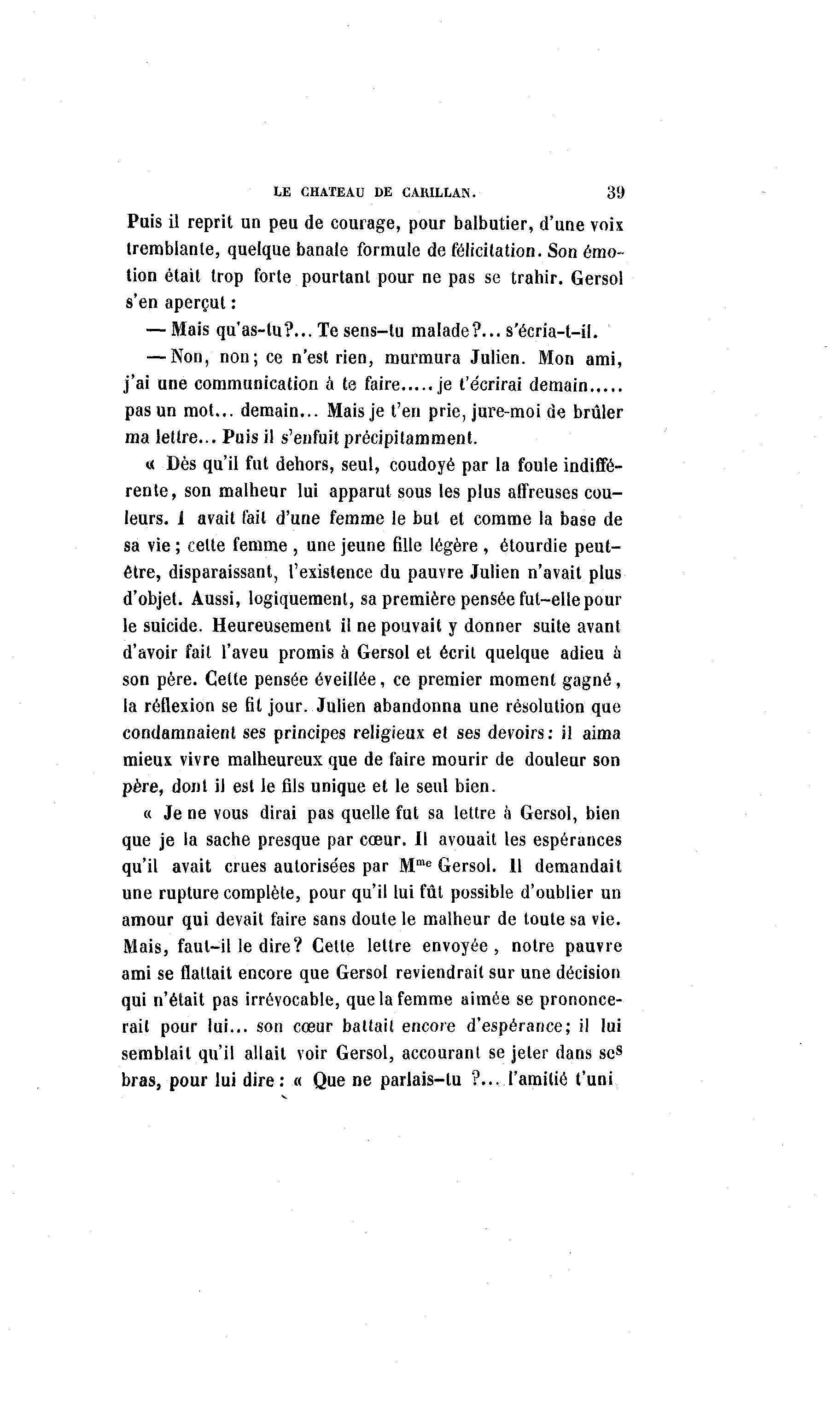 LE CHATEAU DE CARILLAN. 39

Puis il reprit un peu de courage, pour balbutier, d'une voix tremblante, quelque banale formule de félicitation. Son émotion était trop forte pourtant pour ne pas se trahir. Gersol s'en aperçut :

— Mais qu'as-tu?... Te sens-tu malade?... s'écria-t-il.

— Non, non; ce n'est rien, murmura Julien. Mon ami, j'ai une communication à te faire..... je t'écrirai demain..... pas un mot... demain... Mais je t'en prie, jure-moi de brûler ma lettre... Puis il s'enfuit précipitamment.

« Dès qu'il fut dehors, seul, coudoyé par la foule indifférente, son malheur lui apparut sous les plus affreuses couleurs. I avait fait d'une femme le but et comme la base de sa vie; cette femme, une jeune fille légère, étourdie peut-être, disparaissant, l'existence du pauvre Julien n'avait plus d'objet. Aussi, logiquement, sa première pensée fut-elle pour le suicide. Heureusement il ne pouvait y donner suite avant d'avoir fait l'aveu promis à Gersol et écrit quelque adieu à son père. Cette pensée éveillée, ce premier moment gagné, la réflexion se fit jour. Julien abandonna une résolution que condamnaient ses principes religieux et ses devoirs: il aima mieux vivre malheureux que de faire mourir de douleur son père, dont il est le fils unique et le seul bien.

« Je ne vous dirai pas quelle fut sa lettre à Gersol, bien que je la sache presque par cœur. Il avouait les espérances qu'il avait crues autorisées par M$^{me}$ Gersol. Il demandait une rupture complète, pour qu'il lui fût possible d'oublier un amour qui devait faire sans doute le malheur de toute sa vie. Mais, faut-il le dire? Cette lettre envoyée, notre pauvre ami se flattait encore que Gersol reviendrait sur une décision qui n'était pas irrévocable, que la femme aimée se prononcerait pour lui... son cœur battait encore d'espérance; il lui semblait qu'il allait voir Gersol, accourant se jeter dans ses bras, pour lui dire : « Que ne parlais-tu ?... l'amitié t'uni